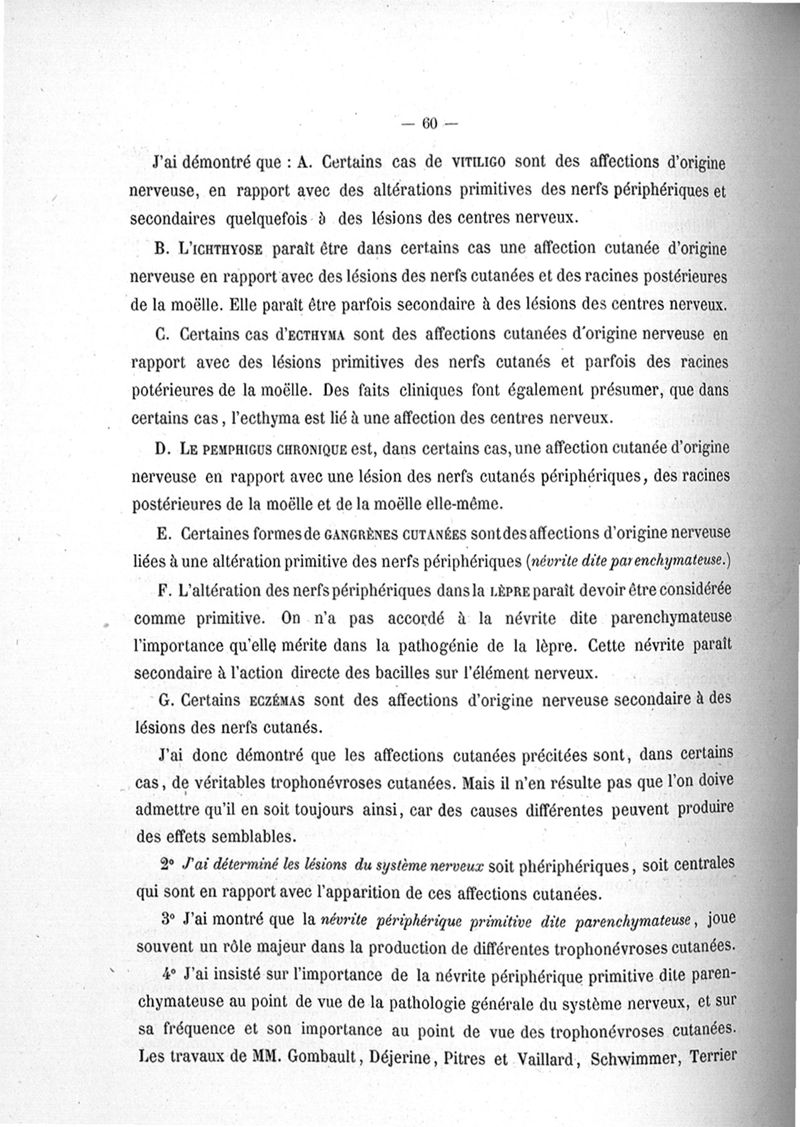 — 60 —

J'ai démontré que : A. Certains cas de VITILIGO sont des affections d'origine nerveuse, en rapport avec des altérations primitives des nerfs périphériques et secondaires quelquefois à des lésions des centres nerveux.

B. L'ICHTHYOSE paraît être dans certains cas une affection cutanée d'origine nerveuse en rapport avec des lésions des nerfs cutanées et des racines postérieures de la moëlle. Elle paraît être parfois secondaire à des lésions des centres nerveux.

C. Certains cas d'ECTHYMA sont des affections cutanées d'origine nerveuse en rapport avec des lésions primitives des nerfs cutanés et parfois des racines potérieures de la moëlle. Des faits cliniques font également présumer, que dans certains cas, l'ecthyma est lié à une affection des centres nerveux.

D. LE PEMPHIGUS CHRONIQUE est, dans certains cas, une affection cutanée d'origine nerveuse en rapport avec une lésion des nerfs cutanés périphériques, des racines postérieures de la moëlle et de la moëlle elle-même.

E. Certaines formes de GANGRÈNES CUTANÉES sont des affections d'origine nerveuse liées à une altération primitive des nerfs périphériques (névrite dite parenchymateuse.)

F. L'altération des nerfs périphériques dans la LÈPRE paraît devoir être considérée comme primitive. On n'a pas accordé à la névrite dite parenchymateuse l'importance qu'elle mérite dans la pathogénie de la lèpre. Cette névrite paraît secondaire à l'action directe des bacilles sur l'élément nerveux.

G. Certains ECZÉMAS sont des affections d'origine nerveuse secondaire à des lésions des nerfs cutanés.

J'ai donc démontré que les affections cutanées précitées sont, dans certains cas, de véritables trophonévroses cutanées. Mais il n'en résulte pas que l'on doive admettre qu'il en soit toujours ainsi, car des causes différentes peuvent produire des effets semblables.

2° J'ai déterminé les lésions du système nerveux soit phériphériques, soit centrales qui sont en rapport avec l'apparition de ces affections cutanées.

3° J'ai montré que la névrite périphérique primitive dite parenchymateuse, joue souvent un rôle majeur dans la production de différentes trophonévroses cutanées.

4° J'ai insisté sur l'importance de la névrite périphérique primitive dite parenchymateuse au point de vue de la pathologie générale du système nerveux, et sur sa fréquence et son importance au point de vue des trophonévroses cutanées. Les travaux de MM. Gombault, Déjerine, Pitres et Vaillard, Schwimmer, Terrier